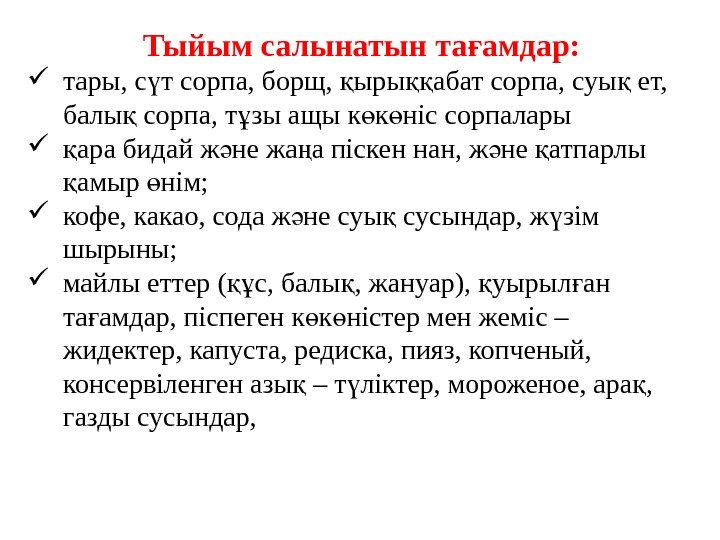 Тыйым салынатын тағамдар:

✓ тары, сүт сорпа, борщ, қырыққабат сорпа, суық ет, балық сорпа, тұзы ащы көкөніс сорпалары

✓ қара бидай және жаңа піскен нан, және қатпарлы қамыр өнім;

✓ кофе, какао, сода және суық сусындар, жүзім шырыны;

✓ майлы еттер (құс, балық, жануар), қуырылған тағамдар, піспеген көкөністер мен жеміс – жидектер, капуста, редиска, пияз, копченый, консервіленген азық – түліктер, мороженое, арақ, газды сусындар,